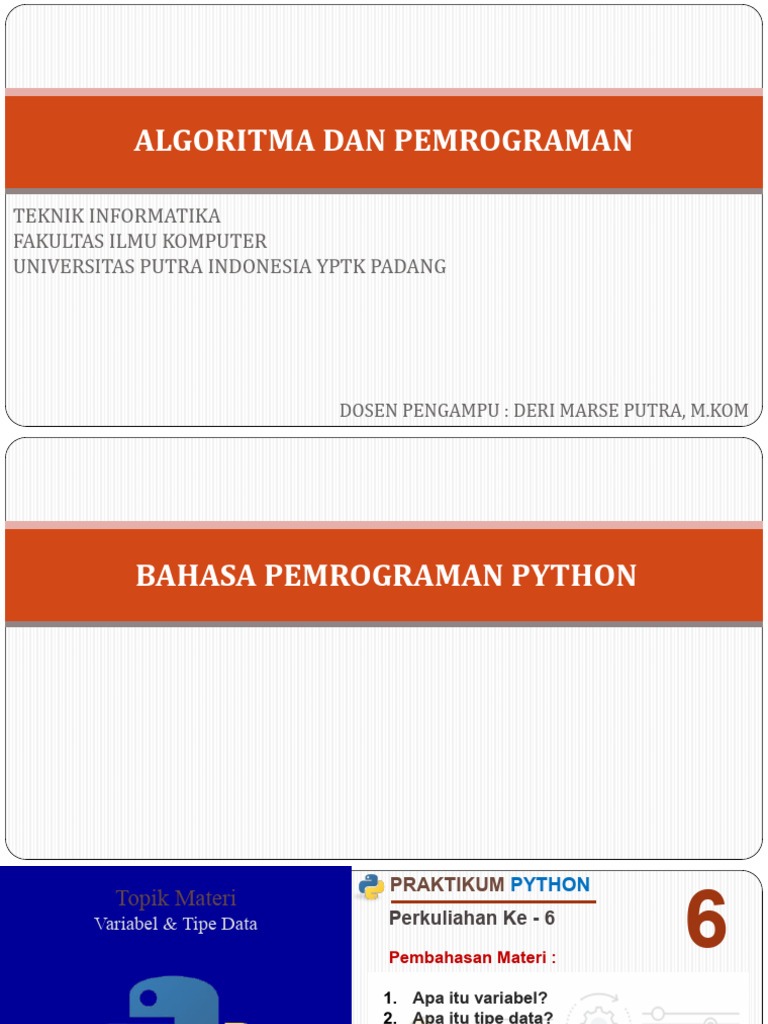 ALGORITMA DAN PEMROGRAMAN

TEKNIK INFORMATIKA
FAKULTAS ILMU KOMPUTER
UNIVERSITAS PUTRA INDONESIA YPTK PADANG

DOSEN PENGAMPU : DERI MARSE PUTRA, M.KOM

BAHASA PEMROGRAMAN PYTHON

Topik Materi
Variabel & Tipe Data

PRAKTIKUM PYTHON
Perkuliahan Ke - 6
6
Pembahasan Materi :
1. Apa itu variabel?
2. Apa itu tipe data?